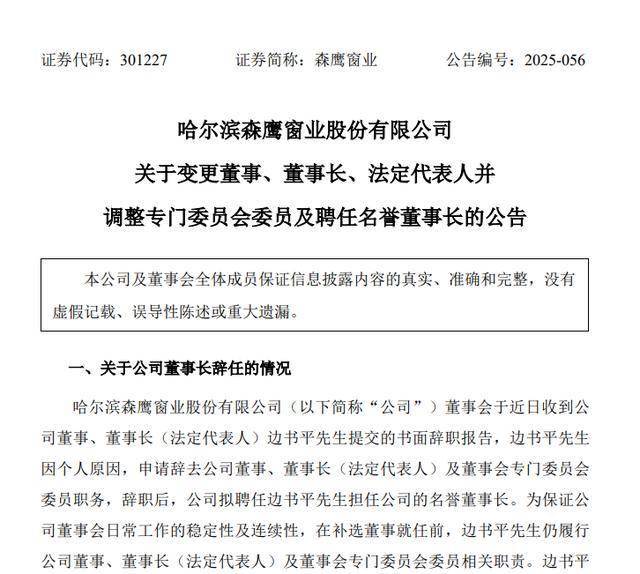 证券代码：301227　　证券简称：森鹰窗业　　公告编号：2025-056

哈尔滨森鹰窗业股份有限公司
关于变更董事、董事长、法定代表人并
调整专门委员会委员及聘任名誉董事长的公告

本公司及董事会全体成员保证信息披露内容的真实、准确和完整，没有虚假记载、误导性陈述或重大遗漏。

一、关于公司董事长辞任的情况

哈尔滨森鹰窗业股份有限公司（以下简称“公司”）董事会于近日收到公司董事、董事长（法定代表人）边书平先生提交的书面辞职报告，边书平先生因个人原因，申请辞去公司董事、董事长（法定代表人）及董事会专门委员会委员职务，辞职后，公司拟聘任边书平先生担任公司的名誉董事长。为保证公司董事会日常工作的稳定性及连续性，在补选董事就任前，边书平先生仍履行公司董事、董事长（法定代表人）及董事会专门委员会委员相关职责。边书平